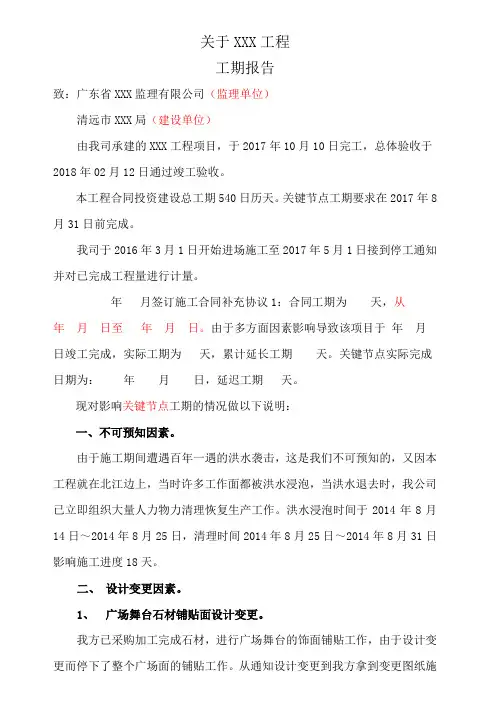 关于 XXX 工程

工期报告

致：广东省 XXX 监理有限公司（监理单位）

清远市 XXX 局（建设单位）

由我司承建的 XXX 工程项目，于 2017 年 10 月 10 日完工，总体验收于 2018 年 02 月 12 日通过竣工验收。

本工程合同投资建设总工期 540 日历天。关键节点工期要求在 2017 年 8 月 31 日前完成。

我司于 2016 年 3 月 1 日开始进场施工至 2017 年 5 月 1 日接到停工通知并对已完成工程量进行计量。

年 月签订施工合同补充协议 1：合同工期为 天，从 年 月 日至 年 月 日。由于多方面因素影响导致该项目于 年 月 日竣工完成，实际工期为 天，累计延长工期 天。关键节点实际完成日期为： 年 月 日，延迟工期 天。

现对影响关键节点工期的情况做以下说明：

一、不可预知因素。

由于施工期间遭遇百年一遇的洪水袭击，这是我们不可预知的，又因本工程就在北江边上，当时许多工作面都被洪水浸泡，当洪水退去时，我公司已立即组织大量人力物力清理恢复生产工作。洪水浸泡时间于 2014 年 8 月 14 日～2014 年 8 月 25 日，清理时间 2014 年 8 月 25 日～2014 年 8 月 31 日影响施工进度 18 天。

二、 设计变更因素。

1、 广场舞台石材铺贴面设计变更。

我方已采购加工完成石材，进行广场舞台的饰面铺贴工作，由于设计变更而停下了整个广场面的铺贴工作。从通知设计变更到我方拿到变更图纸施